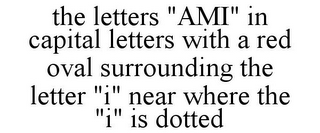 the letters "AMI" in capital letters with a red oval surrounding the letter "i" near where the "i" is dotted